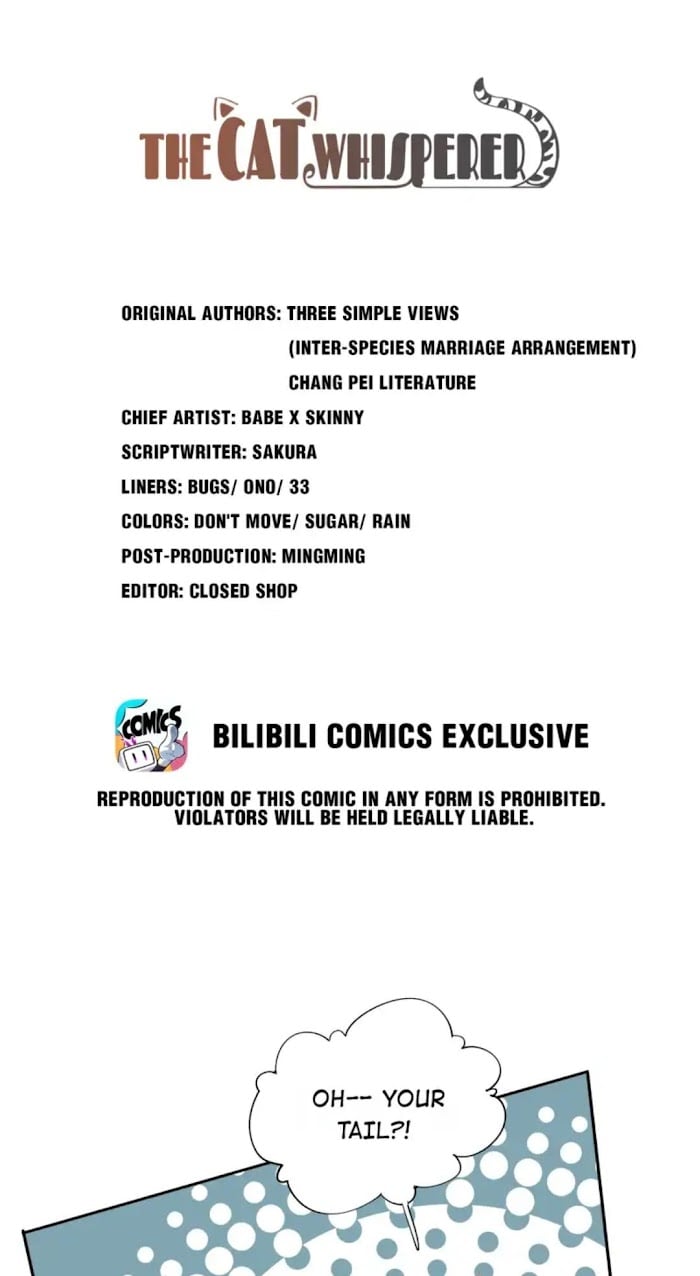 THE CAT WHISPERER

ORIGINAL AUTHORS: THREE SIMPLE VIEWS
(INTER-SPECIES MARRIAGE ARRANGEMENT)
CHANG PEI LITERATURE
CHIEF ARTIST: BABE X SKINNY
SCRIPTWRITER: SAKURA
LINERS: BUGS/ ONO/ 33
COLORS: DON'T MOVE/ SUGAR/ RAIN
POST-PRODUCTION: MINGMING
EDITOR: CLOSED SHOP

COMICS

BILIBILI COMICS EXCLUSIVE

REPRODUCTION OF THIS COMIC IN ANY FORM IS PROHIBITED.
VIOLATORS WILL BE HELD LEGALLY LIABLE.

OH-- YOUR TAIL?!